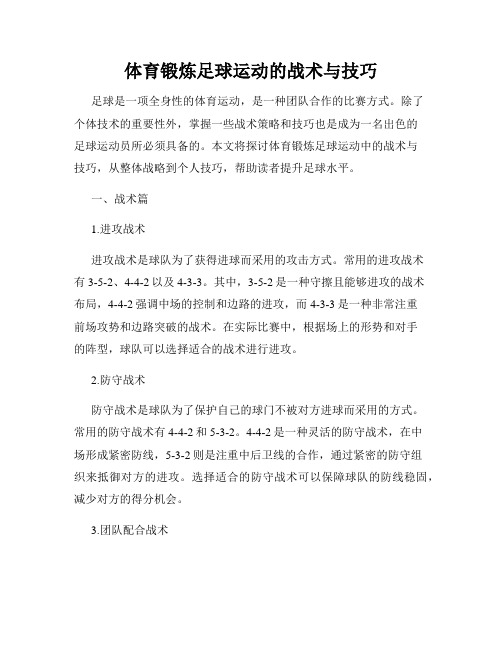 体育锻炼足球运动的战术与技巧

足球是一项全身性的体育运动，是一种团队合作的比赛方式。除了个体技术的重要性外，掌握一些战术策略和技巧也是成为一名出色的足球运动员所必须具备的。本文将探讨体育锻炼足球运动中的战术与技巧，从整体战略到个人技巧，帮助读者提升足球水平。

一、战术篇

1.进攻战术

进攻战术是球队为了获得进球而采用的攻击方式。常用的进攻战术有 3-5-2、4-4-2 以及 4-3-3。其中，3-5-2 是一种守擦且能够进攻的战术布局，4-4-2 强调中场的控制和边路的进攻，而 4-3-3 是一种非常注重前场攻势和边路突破的战术。在实际比赛中，根据场上的形势和对手的阵型，球队可以选择适合的战术进行进攻。

2.防守战术

防守战术是球队为了保护自己的球门不被对方进球而采用的方式。常用的防守战术有 4-4-2 和 5-3-2。4-4-2 是一种灵活的防守战术，在中场形成紧密防线，5-3-2 则是注重中后卫线的合作，通过紧密的防守组织来抵御对方的进攻。选择适合的防守战术可以保障球队的防线稳固，减少对方的得分机会。

3.团队配合战术